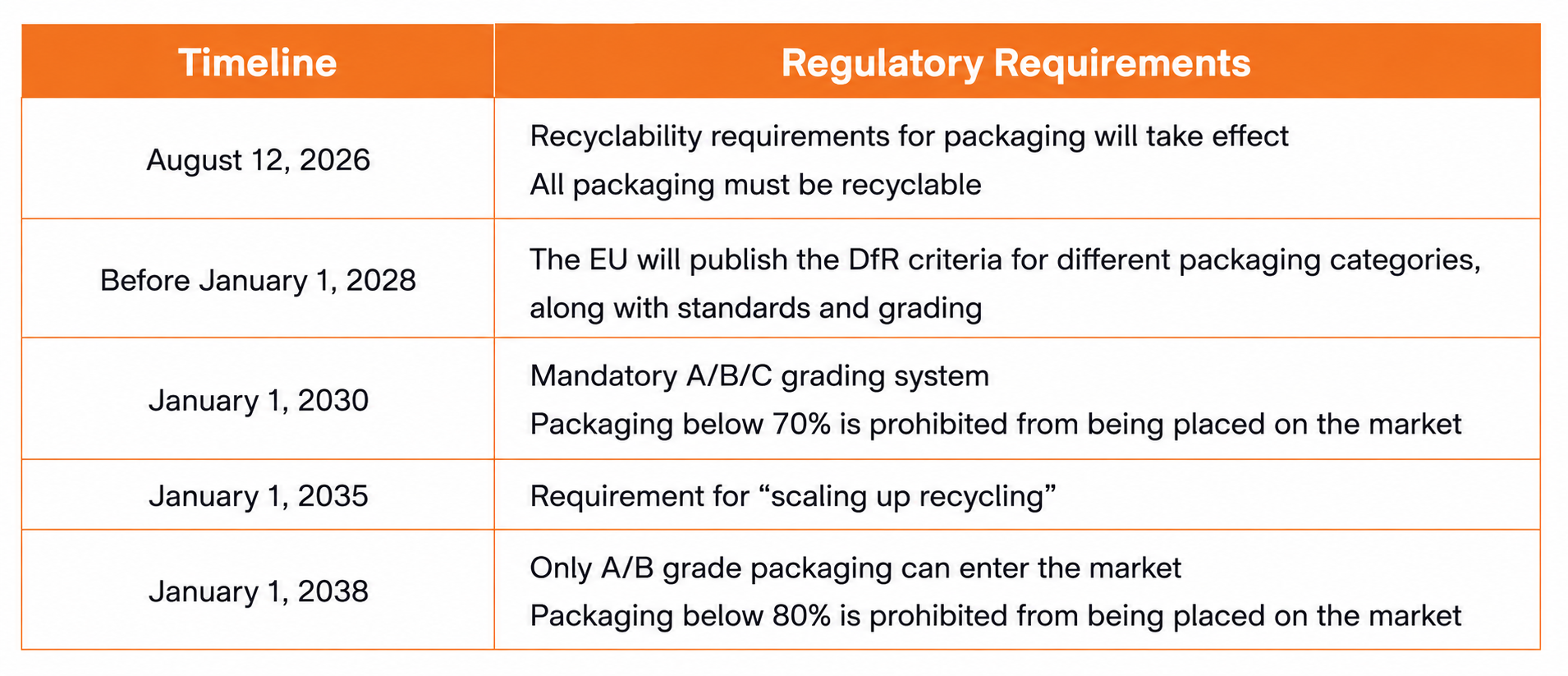 | Timeline | Regulatory Requirements |
|---|---|
| August 12, 2026 | Recyclability requirements for packaging will take effect All packaging must be recyclable |
| Before January 1, 2028 | The EU will publish the DfR criteria for different packaging categories, along with standards and grading |
| January 1, 2030 | Mandatory A/B/C grading system Packaging below 70% is prohibited from being placed on the market |
| January 1, 2035 | Requirement for "scaling up recycling" |
| January 1, 2038 | Only A/B grade packaging can enter the market Packaging below 80% is prohibited from being placed on the market |